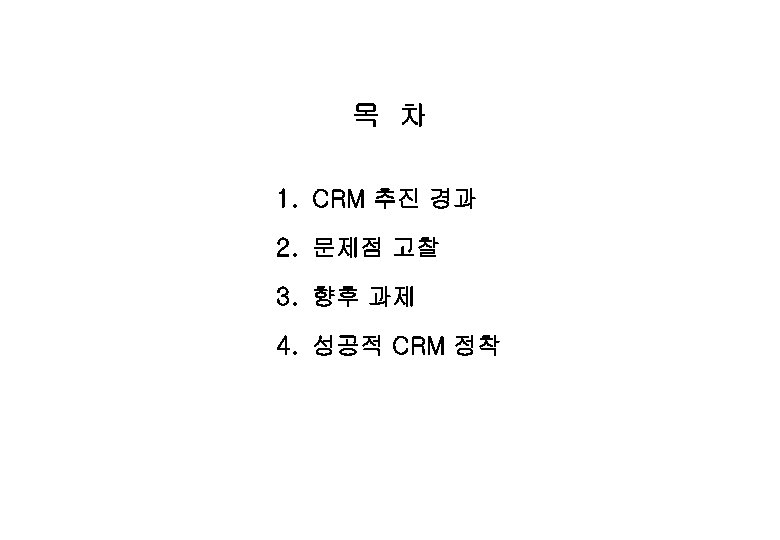 목 차

1. CRM 추진 경과

2. 문제점 고찰

3. 향후 과제

4. 성공적 CRM 정착